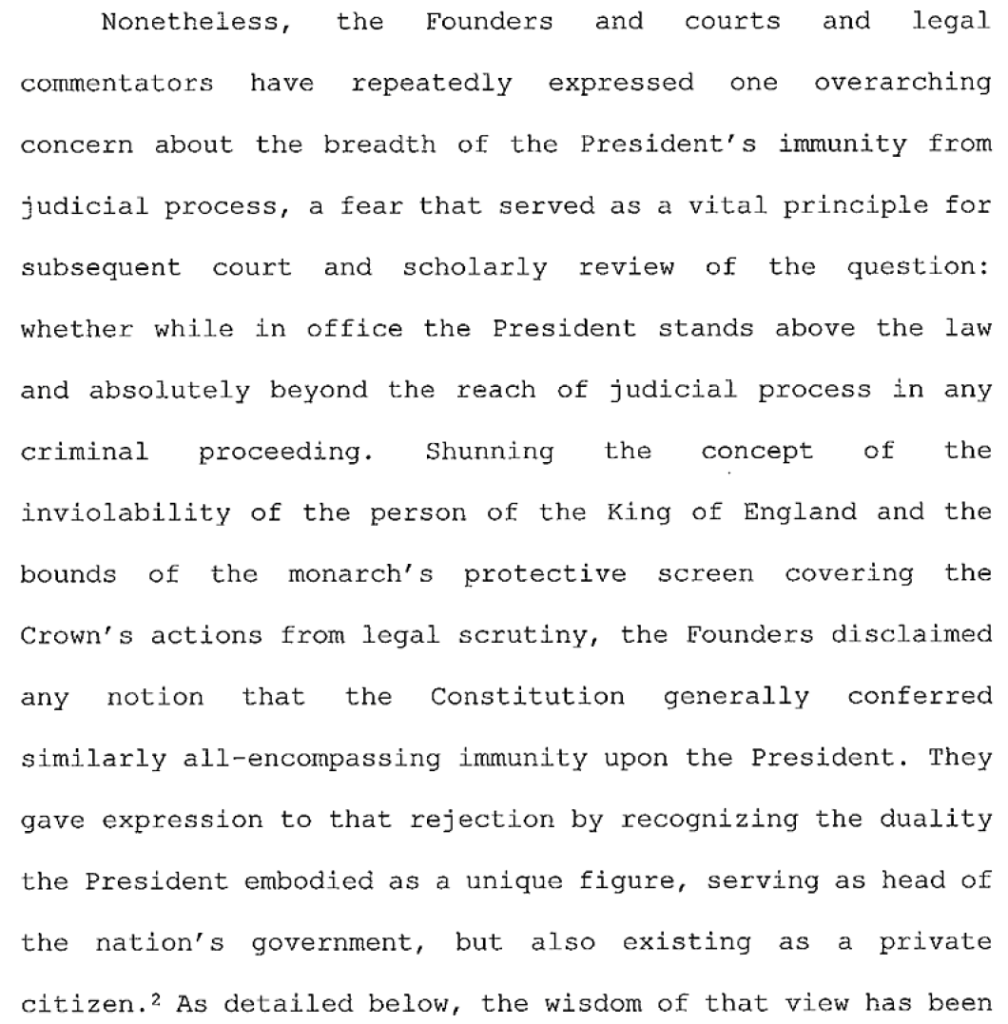 Nonetheless, the Founders and courts and legal commentators have repeatedly expressed one overarching concern about the breadth of the President's immunity from judicial process, a fear that served as a vital principle for subsequent court and scholarly review of the question: whether while in office the President stands above the law and absolutely beyond the reach of judicial process in any criminal proceeding. Shunning the concept of the inviolability of the person of the King of England and the bounds of the monarch's protective screen covering the Crown's actions from legal scrutiny, the Founders disclaimed any notion that the Constitution generally conferred similarly all-encompassing immunity upon the President. They gave expression to that rejection by recognizing the duality the President embodied as a unique figure, serving as head of the nation's government, but also existing as a private citizen.$^{2}$ As detailed below, the wisdom of that view has been